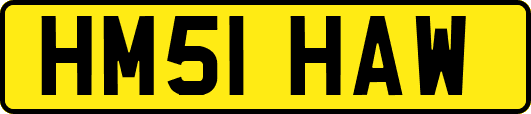 HM51 HAW